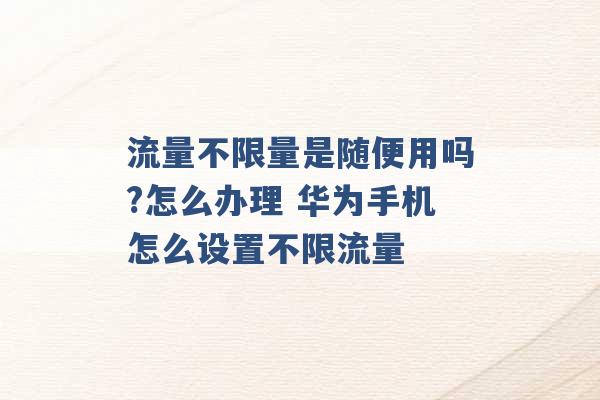 流量不限量是随便用吗?怎么办理 华为手机怎么设置不限流量